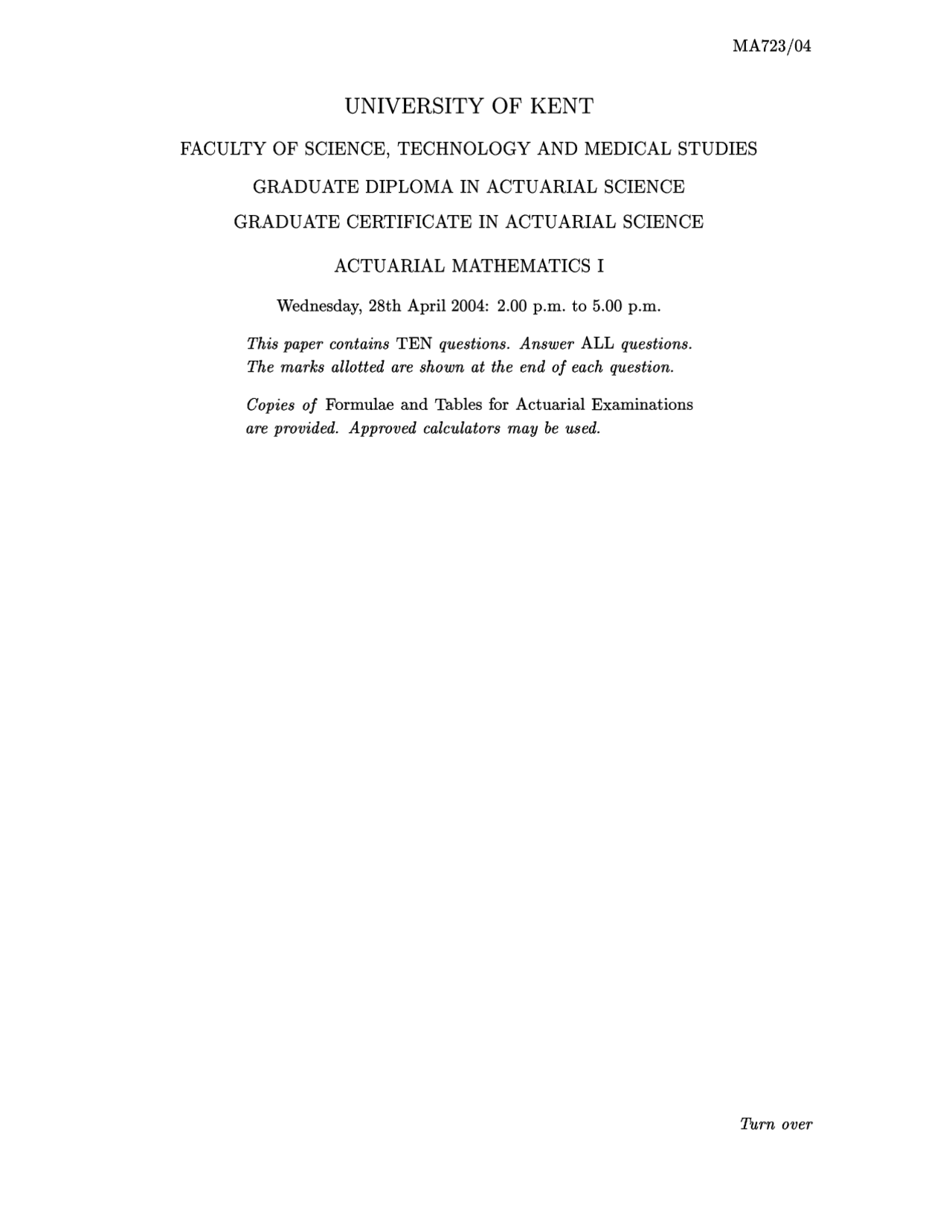 MA723/04

UNIVERSITY OF KENT

FACULTY OF SCIENCE, TECHNOLOGY AND MEDICAL STUDIES

GRADUATE DIPLOMA IN ACTUARIAL SCIENCE

GRADUATE CERTIFICATE IN ACTUARIAL SCIENCE

ACTUARIAL MATHEMATICS I

Wednesday, 28th April 2004: 2.00 p.m. to 5.00 p.m.

This paper contains TEN questions. Answer ALL questions. The marks allotted are shown at the end of each question.

Copies of Formulae and Tables for Actuarial Examinations are provided. Approved calculators may be used.

Turn over